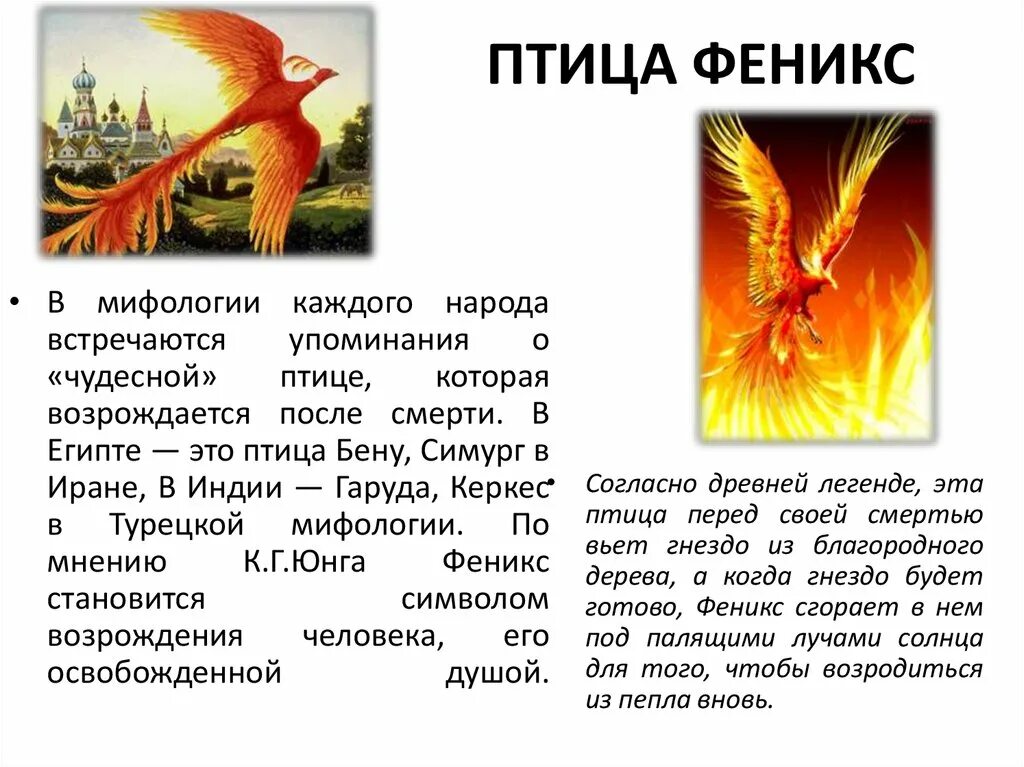 ПТИЦА ФЕНИКС

• В мифологии каждого народа встречаются упоминания о «чудесной» птице, которая возрождается после смерти. В Египте — это птица Бену, Симург в Иране, В Индии — Гаруда, Керкес в Турецкой мифологии. По мнению К.Г.Юнга Феникс становится символом возрождения человека, его освобожденной душой.

• Согласно древней легенде, эта птица перед своей смертью вьет гнездо из благородного дерева, а когда гнездо будет готово, Феникс сгорает в нем под палящими лучами солнца для того, чтобы возродиться из пепла вновь.